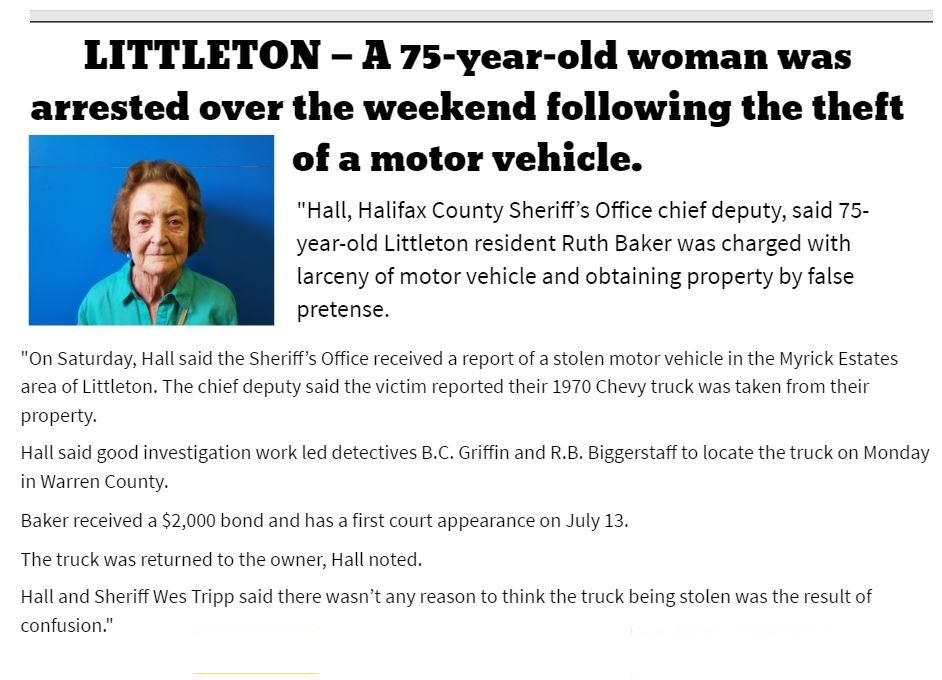 LITTLETON – A 75-year-old woman was arrested over the weekend following the theft of a motor vehicle.

"Hall, Halifax County Sheriff's Office chief deputy, said 75-year-old Littleton resident Ruth Baker was charged with larceny of motor vehicle and obtaining property by false pretense.

"On Saturday, Hall said the Sheriff's Office received a report of a stolen motor vehicle in the Myrick Estates area of Littleton. The chief deputy said the victim reported their 1970 Chevy truck was taken from their property.

Hall said good investigation work led detectives B.C. Griffin and R.B. Biggerstaff to locate the truck on Monday in Warren County.

Baker received a $2,000 bond and has a first court appearance on July 13.

The truck was returned to the owner, Hall noted.

Hall and Sheriff Wes Tripp said there wasn't any reason to think the truck being stolen was the result of confusion."